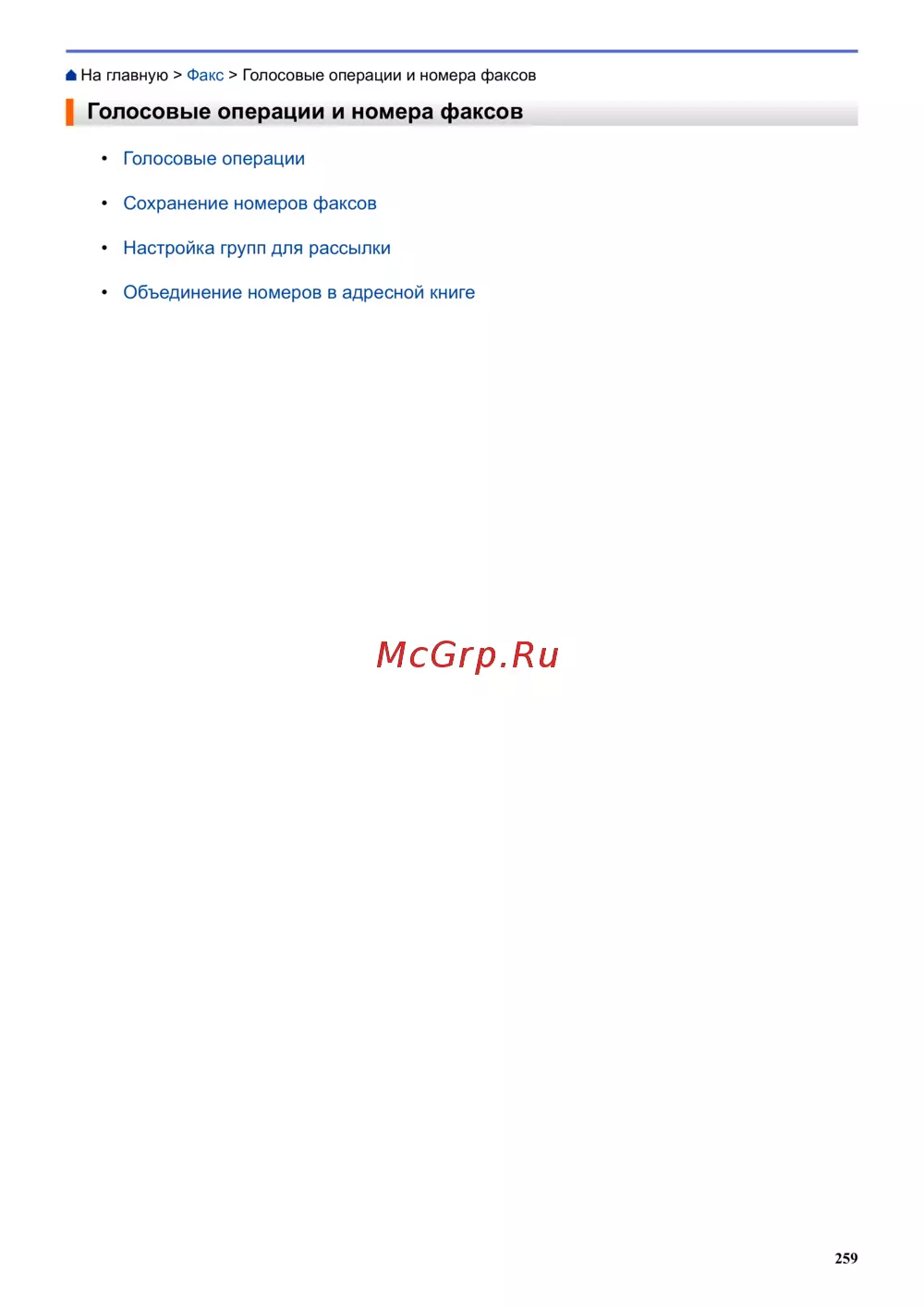 На главную > Факс > Голосовые операции и номера факсов

Голосовые операции и номера факсов

• Голосовые операции
• Сохранение номеров факсов
• Настройка групп для рассылки
• Объединение номеров в адресной книге

259

McGrp.Ru